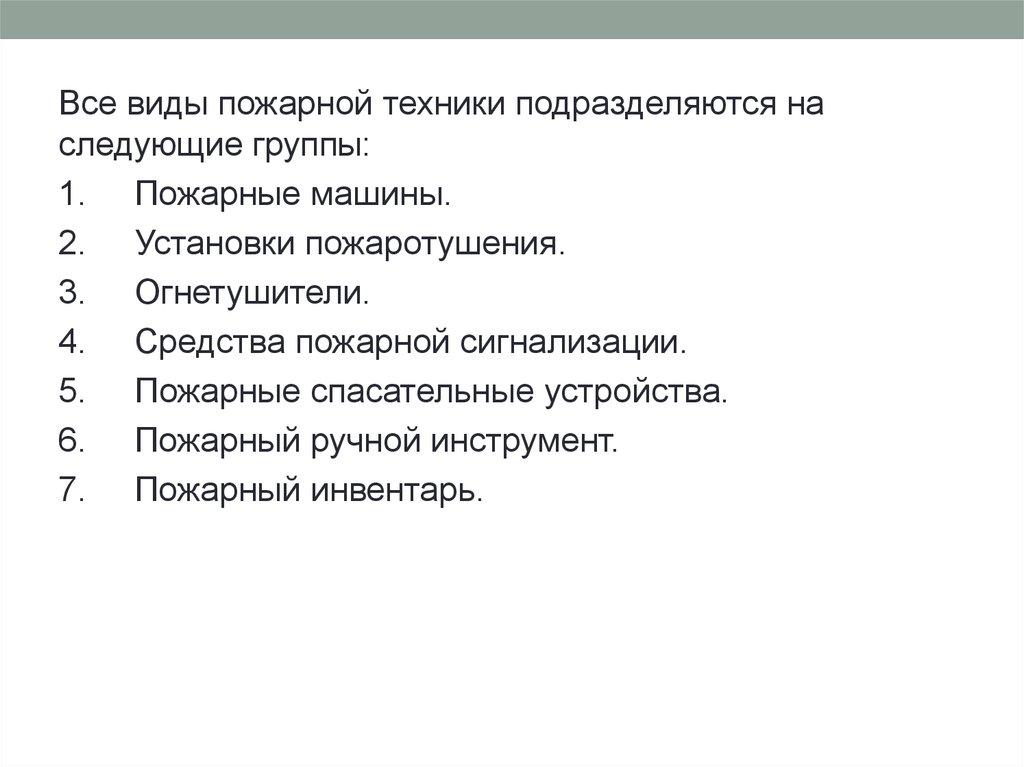 Все виды пожарной техники подразделяются на следующие группы:

1. Пожарные машины.
2. Установки пожаротушения.
3. Огнетушители.
4. Средства пожарной сигнализации.
5. Пожарные спасательные устройства.
6. Пожарный ручной инструмент.
7. Пожарный инвентарь.